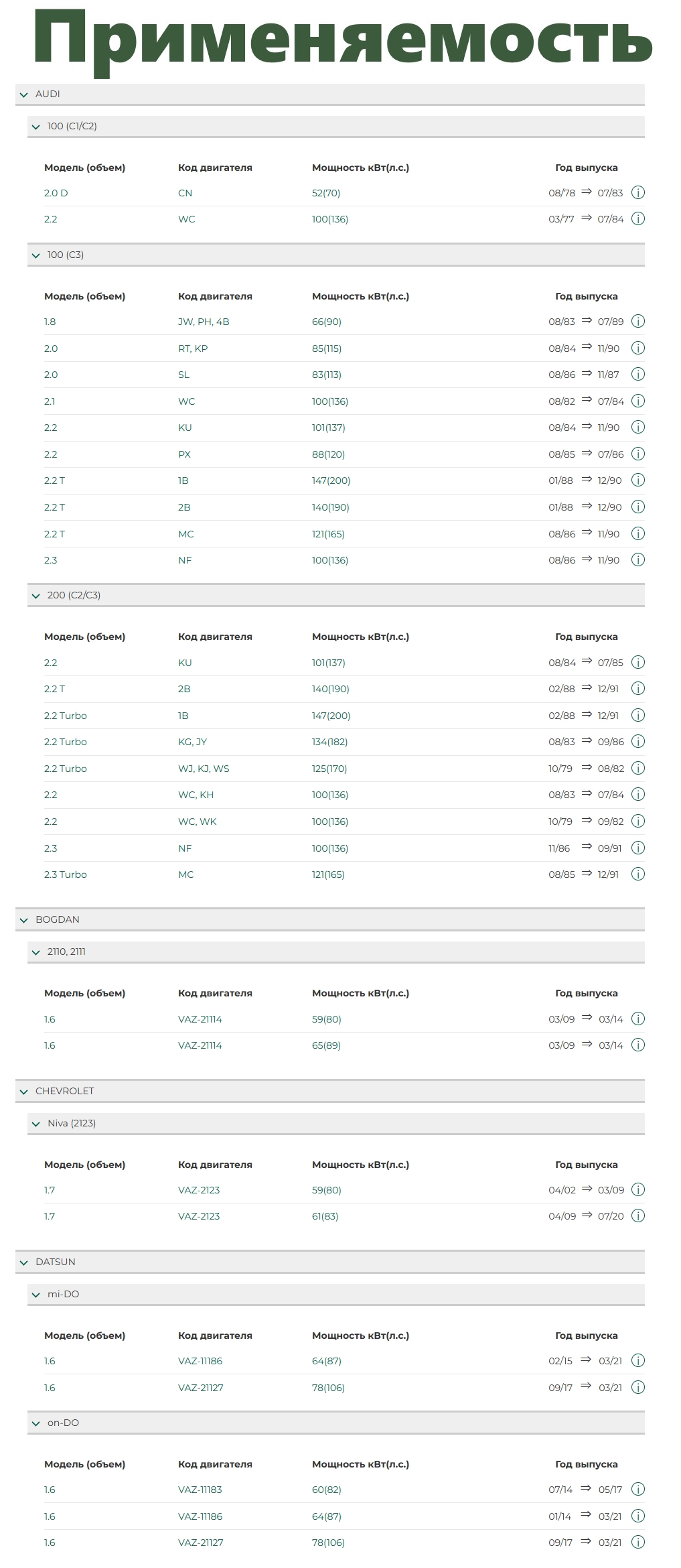 Применяемость

AUDI

100 (C1/C2)

| Модель (объем) | Код двигателя | Мощность кВт(л.с.) | Год выпуска |
|---|---|---|---|
| 2.0 D | CN | 52(70) | 08/78 ⇒ 07/83 |
| 2.2 | WC | 100(136) | 03/77 ⇒ 07/84 |

100 (C3)

| Модель (объем) | Код двигателя | Мощность кВт(л.с.) | Год выпуска |
|---|---|---|---|
| 1.8 | JW, PH, 4B | 66(90) | 08/83 ⇒ 07/89 |
| 2.0 | RT, KP | 85(115) | 08/84 ⇒ 11/90 |
| 2.0 | SL | 83(113) | 08/86 ⇒ 11/87 |
| 2.1 | WC | 100(136) | 08/82 ⇒ 07/84 |
| 2.2 | KU | 101(137) | 08/84 ⇒ 11/90 |
| 2.2 | PX | 88(120) | 08/85 ⇒ 07/86 |
| 2.2 T | 1B | 147(200) | 01/88 ⇒ 12/90 |
| 2.2 T | 2B | 140(190) | 01/88 ⇒ 12/90 |
| 2.2 T | MC | 121(165) | 08/86 ⇒ 11/90 |
| 2.3 | NF | 100(136) | 08/86 ⇒ 11/90 |

200 (C2/C3)

| Модель (объем) | Код двигателя | Мощность кВт(л.с.) | Год выпуска |
|---|---|---|---|
| 2.2 | KU | 101(137) | 08/84 ⇒ 07/85 |
| 2.2 T | 2B | 140(190) | 02/88 ⇒ 12/91 |
| 2.2 Turbo | 1B | 147(200) | 02/88 ⇒ 12/91 |
| 2.2 Turbo | KG, JY | 134(182) | 08/83 ⇒ 09/86 |
| 2.2 Turbo | WJ, KJ, WS | 125(170) | 10/79 ⇒ 08/82 |
| 2.2 | WC, KH | 100(136) | 08/83 ⇒ 07/84 |
| 2.2 | WC, WK | 100(136) | 10/79 ⇒ 09/82 |
| 2.3 | NF | 100(136) | 11/86 ⇒ 09/91 |
| 2.3 Turbo | MC | 121(165) | 08/85 ⇒ 12/91 |

BOGDAN

2110, 2111

| Модель (объем) | Код двигателя | Мощность кВт(л.с.) | Год выпуска |
|---|---|---|---|
| 1.6 | VAZ-21114 | 59(80) | 03/09 ⇒ 03/14 |
| 1.6 | VAZ-21114 | 65(89) | 03/09 ⇒ 03/14 |

CHEVROLET

Niva (2123)

| Модель (объем) | Код двигателя | Мощность кВт(л.с.) | Год выпуска |
|---|---|---|---|
| 1.7 | VAZ-2123 | 59(80) | 04/02 ⇒ 03/09 |
| 1.7 | VAZ-2123 | 61(83) | 04/09 ⇒ 07/20 |

DATSUN

mi-DO

| Модель (объем) | Код двигателя | Мощность кВт(л.с.) | Год выпуска |
|---|---|---|---|
| 1.6 | VAZ-11186 | 64(87) | 02/15 ⇒ 03/21 |
| 1.6 | VAZ-21127 | 78(106) | 09/17 ⇒ 03/21 |

on-DO

| Модель (объем) | Код двигателя | Мощность кВт(л.с.) | Год выпуска |
|---|---|---|---|
| 1.6 | VAZ-11183 | 60(82) | 07/14 ⇒ 05/17 |
| 1.6 | VAZ-11186 | 64(87) | 01/14 ⇒ 03/21 |
| 1.6 | VAZ-21127 | 78(106) | 09/17 ⇒ 03/21 |